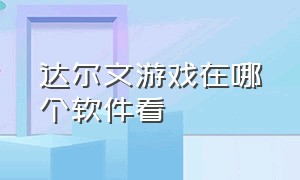 达尔文游戏在哪个软件看